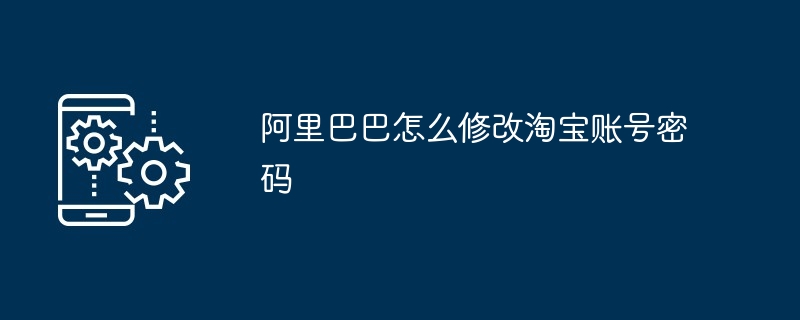 阿里巴巴怎么修改淘宝账号密码